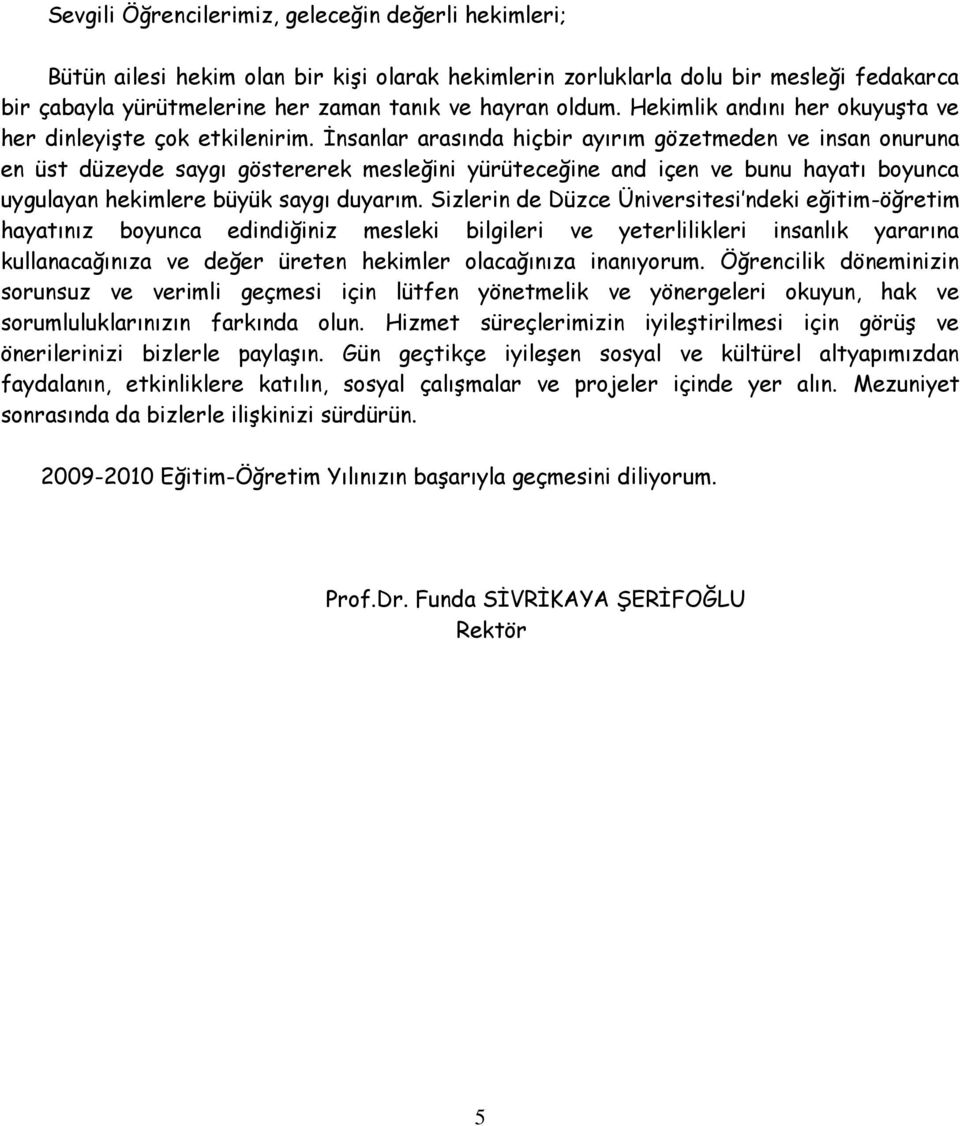 Sevgili Öğrencilerimiz, geleceğin değerli hekimleri;

Bütün ailesi hekim olan bir kişi olarak hekimlerin zorluklarla dolu bir mesleği fedakarca bir çabayla yürütmelerine her zaman tanık ve hayran oldum. Hekimlik andını her okuyuşta ve her dinleyişte çok etkilenirim. İnsanlar arasında hiçbir ayırım gözetmeden ve insan onuruna en üst düzeyde saygı göstererek mesleğini yürüteceğine and içen ve bunu hayatı boyunca uygulayan hekimlere büyük saygı duyarım. Sizlerin de Düzce Üniversitesi'ndeki eğitim-öğretim hayatınız boyunca edindiğiniz mesleki bilgileri ve yeterlilikleri insanlık yararına kullanacağınıza ve değer üreten hekimler olacağınıza inanıyorum. Öğrencilik döneminizin sorunsuz ve verimli geçmesi için lütfen yönetmelik ve yönergeleri okuyun, hak ve sorumluluklarınızın farkında olun. Hizmet süreçlerimizin iyileştirilmesi için görüş ve önerilerinizi bizlerle paylaşın. Gün geçtikçe iyileşen sosyal ve kültürel altyapımızdan faydalanın, etkinliklere katılın, sosyal çalışmalar ve projeler içinde yer alın. Mezuniyet sonrasında da bizlerle ilişkinizi sürdürün.

2009-2010 Eğitim-Öğretim Yılınızın başarıyla geçmesini diliyorum.

Prof.Dr. Funda SİVRİKAYA ŞERİFOĞLU
Rektör

5